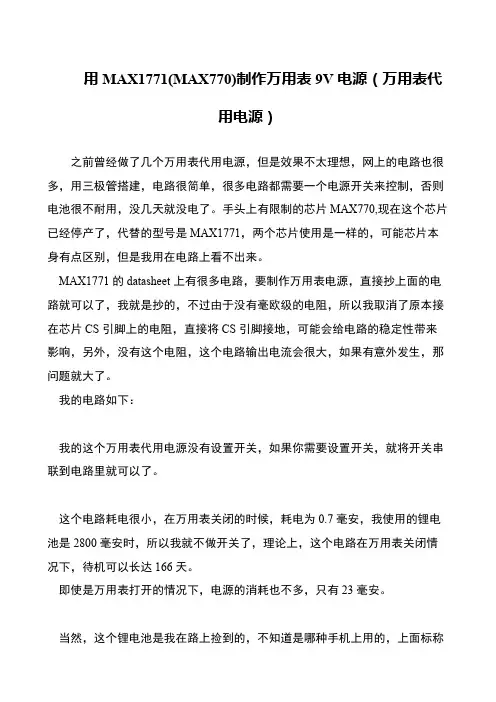 用 MAX1771(MAX770)制作万用表 9V 电源（万用表代用电源）

之前曾经做了几个万用表代用电源，但是效果不太理想，网上的电路也很多，用三极管搭建，电路很简单，很多电路都需要一个电源开关来控制，否则电池很不耐用，没几天就没电了。手头上有限制的芯片 MAX770,现在这个芯片已经停产了，代替的型号是 MAX1771，两个芯片使用是一样的，可能芯片本身有点区别，但是我用在电路上看不出来。

MAX1771 的 datasheet 上有很多电路，要制作万用表电源，直接抄上面的电路就可以了，我就是抄的，不过由于没有毫欧级的电阻，所以我取消了原本接在芯片 CS 引脚上的电阻，直接将 CS 引脚接地，可能会给电路的稳定性带来影响，另外，没有这个电阻，这个电路输出电流会很大，如果有意外发生，那问题就大了。

我的电路如下：

我的这个万用表代用电源没有设置开关，如果你需要设置开关，就将开关串联到电路里就可以了。

这个电路耗电很小，在万用表关闭的时候，耗电为 0.7 毫安，我使用的锂电池是 2800 毫安时，所以我就不做开关了，理论上，这个电路在万用表关闭情况下，待机可以长达 166 天。

即使是万用表打开的情况下，电源的消耗也不多，只有 23 毫安。

当然，这个锂电池是我在路上捡到的，不知道是哪种手机上用的，上面标称